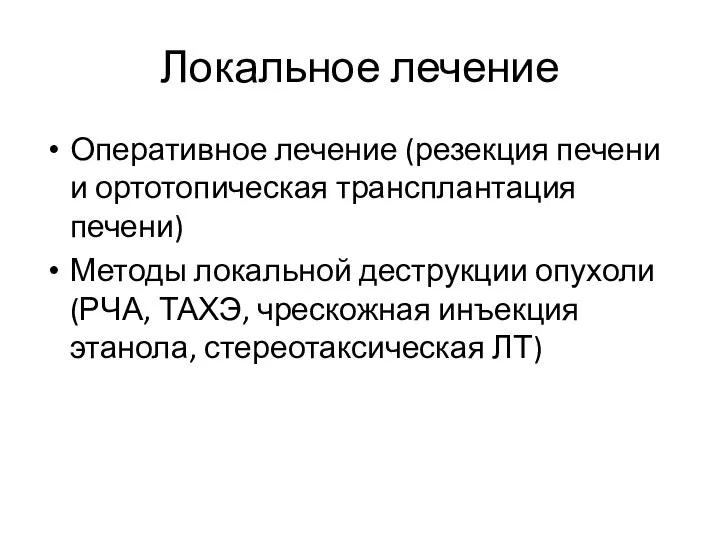 Локальное лечение

• Оперативное лечение (резекция печени и ортотопическая трансплантация печени)
• Методы локальной деструкции опухоли (РЧА, ТАХЭ, чрескожная инъекция этанола, стереотаксическая ЛТ)